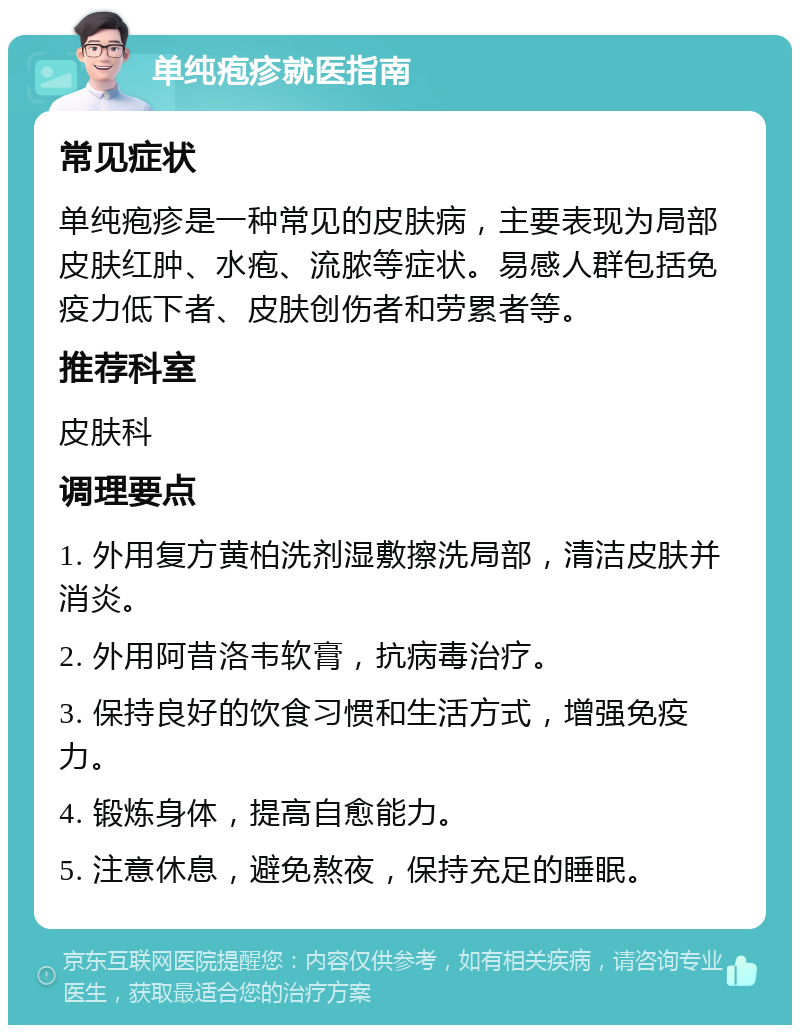 单纯疱疹就医指南

常见症状

单纯疱疹是一种常见的皮肤病，主要表现为局部皮肤红肿、水疱、流脓等症状。易感人群包括免疫力低下者、皮肤创伤者和劳累者等。

推荐科室

皮肤科

调理要点

1. 外用复方黄柏洗剂湿敷擦洗局部，清洁皮肤并消炎。

2. 外用阿昔洛韦软膏，抗病毒治疗。

3. 保持良好的饮食习惯和生活方式，增强免疫力。

4. 锻炼身体，提高自愈能力。

5. 注意休息，避免熬夜，保持充足的睡眠。

京东互联网医院提醒您：内容仅供参考，如有相关疾病，请咨询专业医生，获取最适合您的治疗方案